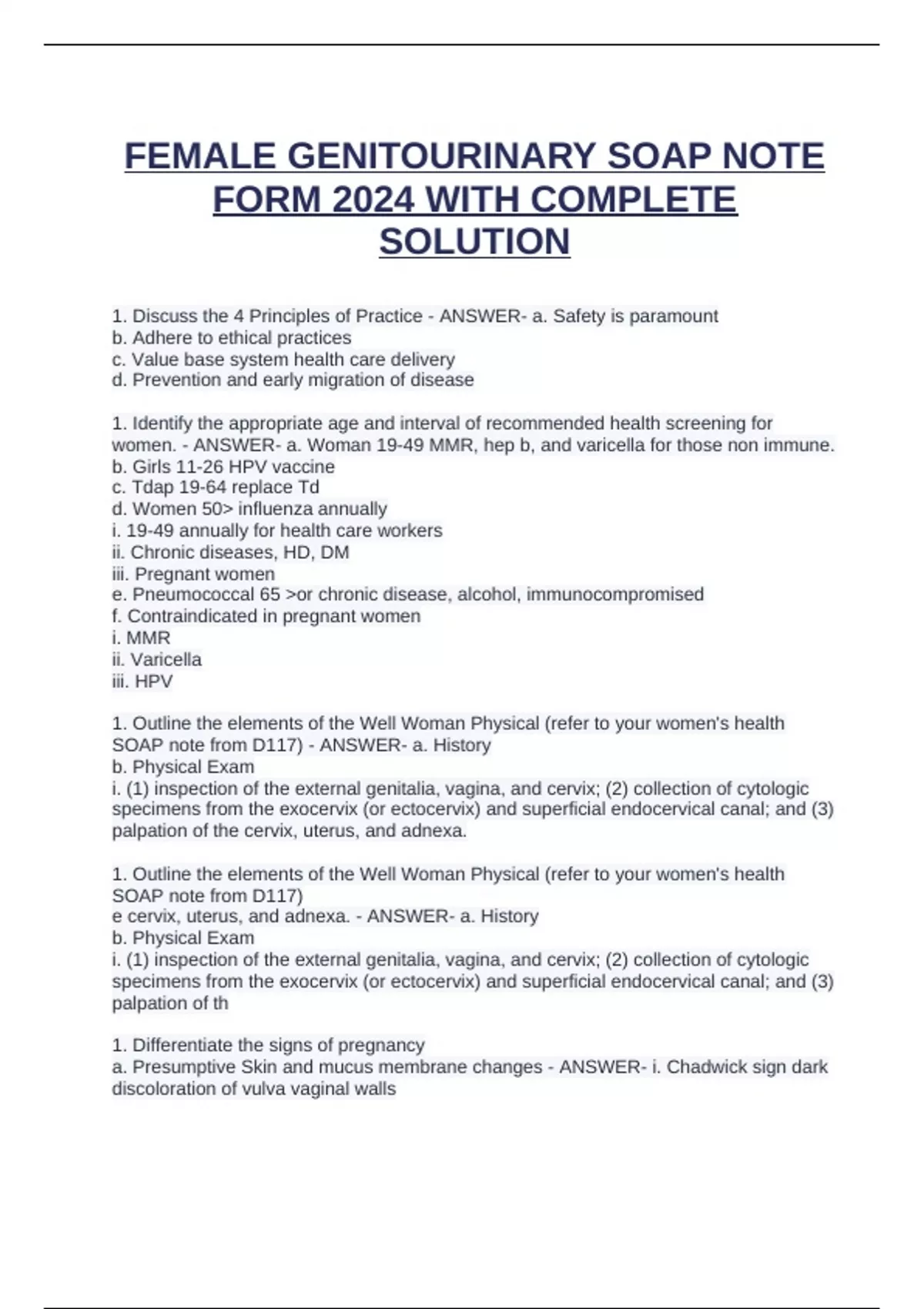 FEMALE GENITOURINARY SOAP NOTE FORM 2024 WITH COMPLETE SOLUTION

1. Discuss the 4 Principles of Practice - ANSWER- a. Safety is paramount
b. Adhere to ethical practices
c. Value base system health care delivery
d. Prevention and early migration of disease

1. Identify the appropriate age and interval of recommended health screening for women. - ANSWER- a. Woman 19-49 MMR, hep b, and varicella for those non immune.
b. Girls 11-26 HPV vaccine
c. Tdap 19-64 replace Td
d. Women 50> influenza annually
i. 19-49 annually for health care workers
ii. Chronic diseases, HD, DM
iii. Pregnant women
e. Pneumococcal 65 >or chronic disease, alcohol, immunocompromised
f. Contraindicated in pregnant women
i. MMR
ii. Varicella
iii. HPV

1. Outline the elements of the Well Woman Physical (refer to your women's health SOAP note from D117) - ANSWER- a. History
b. Physical Exam
i. (1) inspection of the external genitalia, vagina, and cervix; (2) collection of cytologic specimens from the exocervix (or ectocervix) and superficial endocervical canal; and (3) palpation of the cervix, uterus, and adnexa.

1. Outline the elements of the Well Woman Physical (refer to your women's health SOAP note from D117)
e cervix, uterus, and adnexa. - ANSWER- a. History
b. Physical Exam
i. (1) inspection of the external genitalia, vagina, and cervix; (2) collection of cytologic specimens from the exocervix (or ectocervix) and superficial endocervical canal; and (3) palpation of th

1. Differentiate the signs of pregnancy
a. Presumptive Skin and mucus membrane changes - ANSWER- i. Chadwick sign dark discoloration of vulva vaginal walls